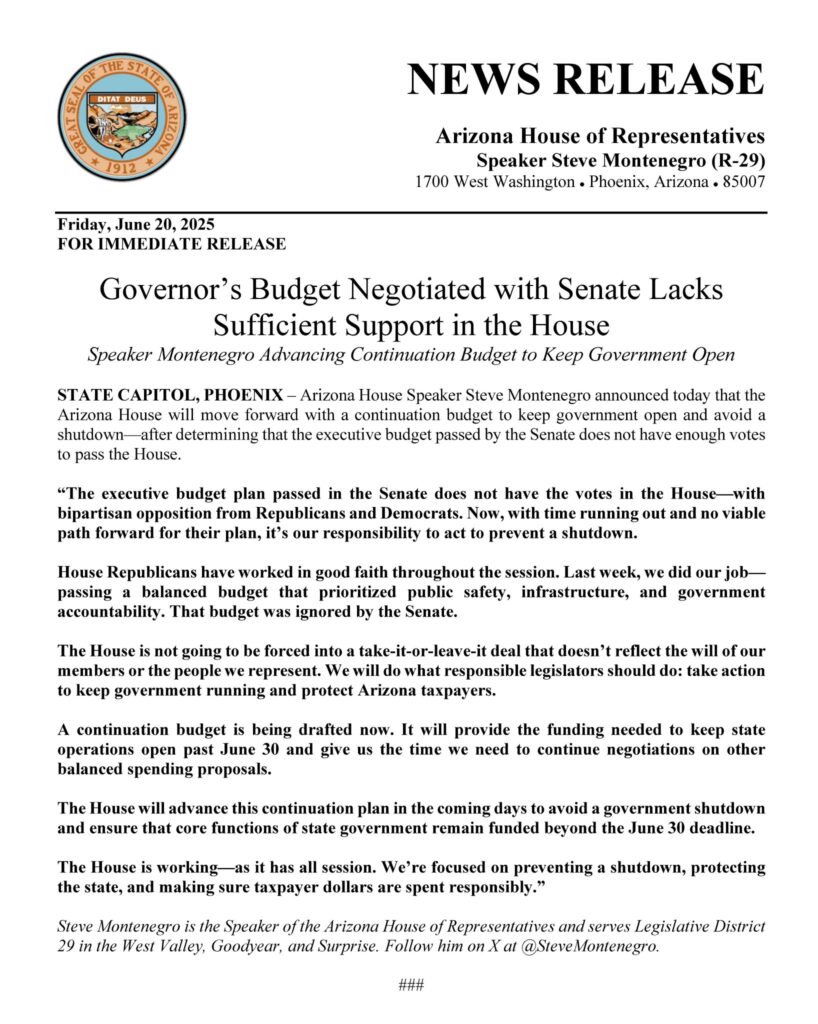 GREAT SEAL OF THE STATE OF ARIZONA
DITAT DEUS
1912

NEWS RELEASE

Arizona House of Representatives
Speaker Steve Montenegro (R-29)
1700 West Washington • Phoenix, Arizona • 85007

Friday, June 20, 2025
FOR IMMEDIATE RELEASE

Governor's Budget Negotiated with Senate Lacks Sufficient Support in the House

Speaker Montenegro Advancing Continuation Budget to Keep Government Open

STATE CAPITOL, PHOENIX – Arizona House Speaker Steve Montenegro announced today that the Arizona House will move forward with a continuation budget to keep government open and avoid a shutdown—after determining that the executive budget passed by the Senate does not have enough votes to pass the House.

"The executive budget plan passed in the Senate does not have the votes in the House—with bipartisan opposition from Republicans and Democrats. Now, with time running out and no viable path forward for their plan, it's our responsibility to act to prevent a shutdown.

House Republicans have worked in good faith throughout the session. Last week, we did our job—passing a balanced budget that prioritized public safety, infrastructure, and government accountability. That budget was ignored by the Senate.

The House is not going to be forced into a take-it-or-leave-it deal that doesn't reflect the will of our members or the people we represent. We will do what responsible legislators should do: take action to keep government running and protect Arizona taxpayers.

A continuation budget is being drafted now. It will provide the funding needed to keep state operations open past June 30 and give us the time we need to continue negotiations on other balanced spending proposals.

The House will advance this continuation plan in the coming days to avoid a government shutdown and ensure that core functions of state government remain funded beyond the June 30 deadline.

The House is working—as it has all session. We're focused on preventing a shutdown, protecting the state, and making sure taxpayer dollars are spent responsibly."

Steve Montenegro is the Speaker of the Arizona House of Representatives and serves Legislative District 29 in the West Valley, Goodyear, and Surprise. Follow him on X at @SteveMontenegro.

###